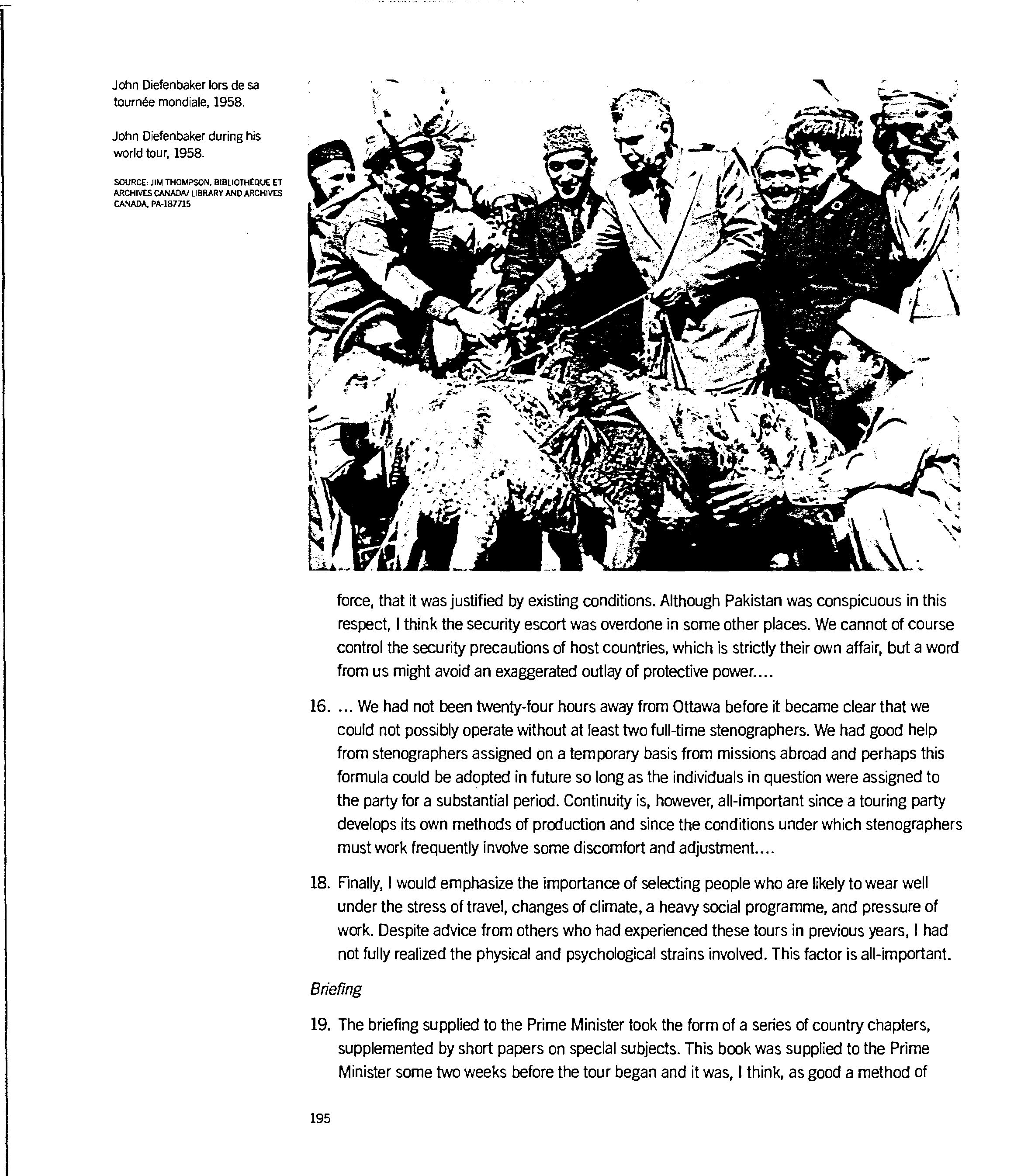 John Diefenbaker lors de sa tournée mondiale, 1958.

John Diefenbaker during his world tour, 1958.

SOURCE: JIM THOMPSON, BIBLIOTHÈQUE ET ARCHIVES CANADA/ LIBRARY AND ARCHIVES CANADA, PA-187715

force, that it was justified by existing conditions. Although Pakistan was conspicuous in this respect, I think the security escort was overdone in some other places. We cannot of course control the security precautions of host countries, which is strictly their own affair, but a word from us might avoid an exaggerated outlay of protective power....

16. ... We had not been twenty-four hours away from Ottawa before it became clear that we could not possibly operate without at least two full-time stenographers. We had good help from stenographers assigned on a temporary basis from missions abroad and perhaps this formula could be adopted in future so long as the individuals in question were assigned to the party for a substantial period. Continuity is, however, all-important since a touring party develops its own methods of production and since the conditions under which stenographers must work frequently involve some discomfort and adjustment....

18. Finally, I would emphasize the importance of selecting people who are likely to wear well under the stress of travel, changes of climate, a heavy social programme, and pressure of work. Despite advice from others who had experienced these tours in previous years, I had not fully realized the physical and psychological strains involved. This factor is all-important.

Briefing

19. The briefing supplied to the Prime Minister took the form of a series of country chapters, supplemented by short papers on special subjects. This book was supplied to the Prime Minister some two weeks before the tour began and it was, I think, as good a method of

195